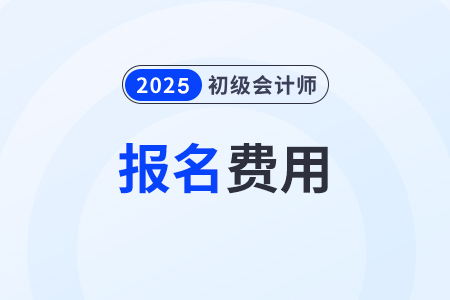 2025 初级会计师

报名费用